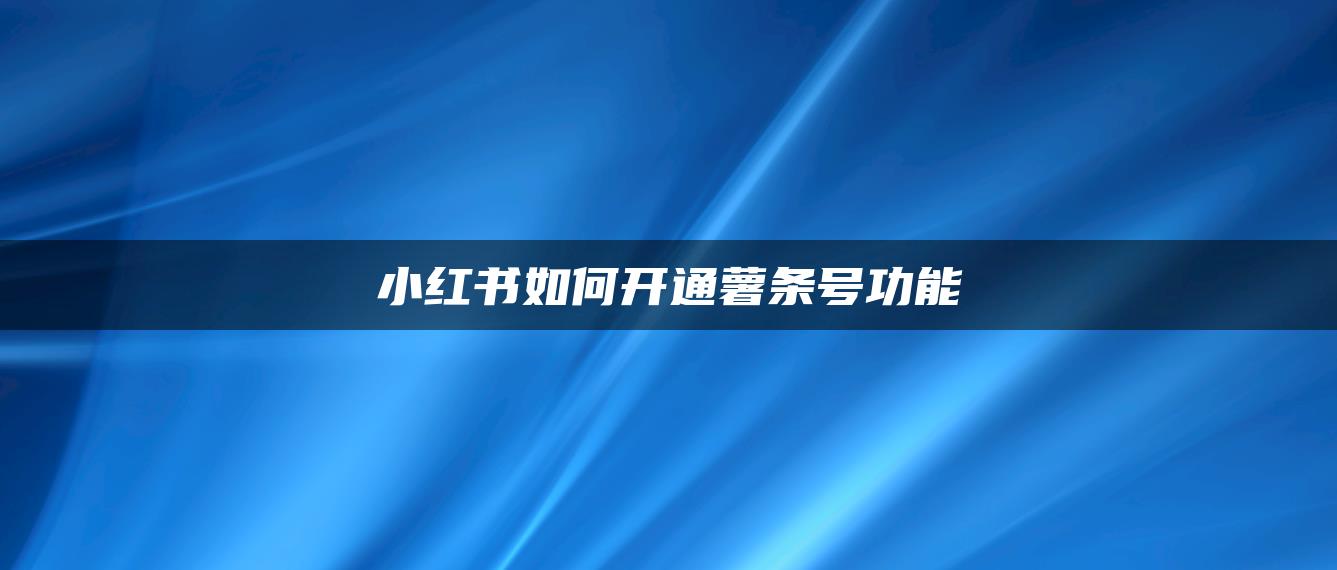 小红书如何开通薯条号功能